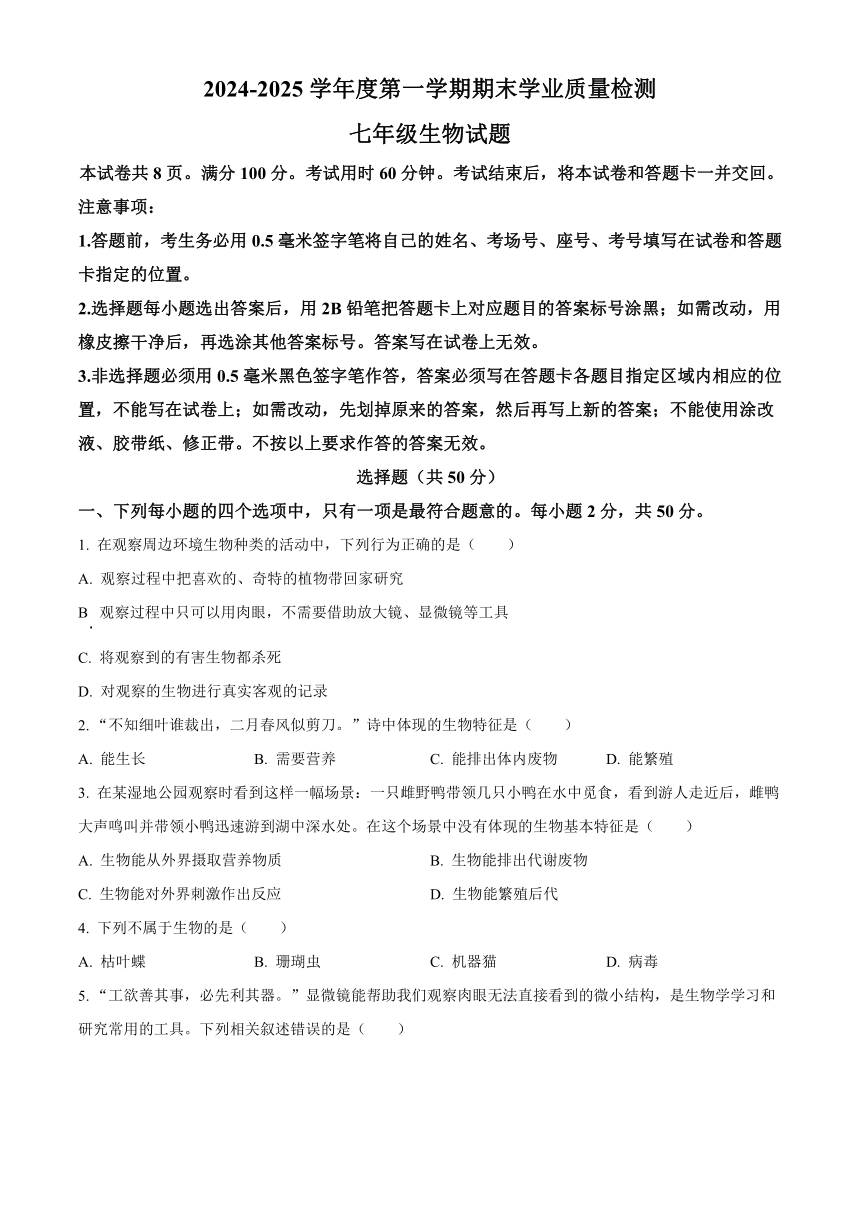 2024-2025 学年度第一学期期末学业质量检测

七年级生物试题

本试卷共 8 页。满分 100 分。考试用时 60 分钟。考试结束后，将本试卷和答题卡一并交回。

注意事项：

1.答题前，考生务必用 0.5 毫米签字笔将自己的姓名、考场号、座号、考号填写在试卷和答题卡指定的位置。

2.选择题每小题选出答案后，用 2B 铅笔把答题卡上对应题目的答案标号涂黑；如需改动，用橡皮擦干净后，再选涂其他答案标号。答案写在试卷上无效。

3.非选择题必须用 0.5 毫米黑色签字笔作答，答案必须写在答题卡各题目指定区域内相应的位置，不能写在试卷上；如需改动，先划掉原来的答案，然后再写上新的答案；不能使用涂改液、胶带纸、修正带。不按以上要求作答的答案无效。

选择题（共 50 分）

一、下列每小题的四个选项中，只有一项是最符合题意的。每小题 2 分，共 50 分。

1. 在观察周边环境生物种类的活动中，下列行为正确的是（　　）

A. 观察过程中把喜欢的、奇特的植物带回家研究

B. 观察过程中只可以用肉眼，不需要借助放大镜、显微镜等工具

C. 将观察到的有害生物都杀死

D. 对观察的生物进行真实客观的记录

2. “不知细叶谁裁出，二月春风似剪刀。”诗中体现的生物特征是（　　）

A. 能生长　　B. 需要营养　　C. 能排出体内废物　　D. 能繁殖

3. 在某湿地公园观察时看到这样一幅场景：一只雌野鸭带领几只小鸭在水中觅食，看到游人走近后，雌鸭大声鸣叫并带领小鸭迅速游到湖中深水处。在这个场景中没有体现的生物基本特征是（　　）

A. 生物能从外界摄取营养物质　　B. 生物能排出代谢废物

C. 生物能对外界刺激作出反应　　D. 生物能繁殖后代

4. 下列不属于生物的是（　　）

A. 枯叶蝶　　B. 珊瑚虫　　C. 机器猫　　D. 病毒

5. “工欲善其事，必先利其器。”显微镜能帮助我们观察肉眼无法直接看到的微小结构，是生物学学习和研究常用的工具。下列相关叙述错误的是（　　）